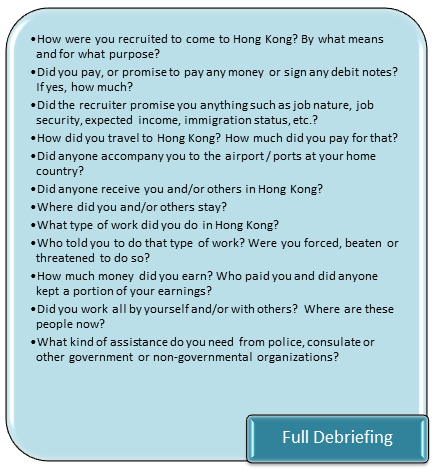 •How were you recruited to come to Hong Kong? By what means and for what purpose?
•Did you pay, or promise to pay any money or sign any debit notes? If yes, how much?
•Did the recruiter promise you anything such as job nature, job security, expected income, immigration status, etc.?
•How did you travel to Hong Kong? How much did you pay for that?
•Did anyone accompany you to the airport / ports at your home country?
•Did anyone receive you and/or others in Hong Kong?
•Where did you and/or others stay?
•What type of work did you do in Hong Kong?
•Who told you to do that type of work? Were you forced, beaten or threatened to do so?
•How much money did you earn? Who paid you and did anyone kept a portion of your earnings?
•Did you work all by yourself and/or with others? Where are these people now?
•What kind of assistance do you need from police, consulate or other government or non-governmental organizations?

Full Debriefing